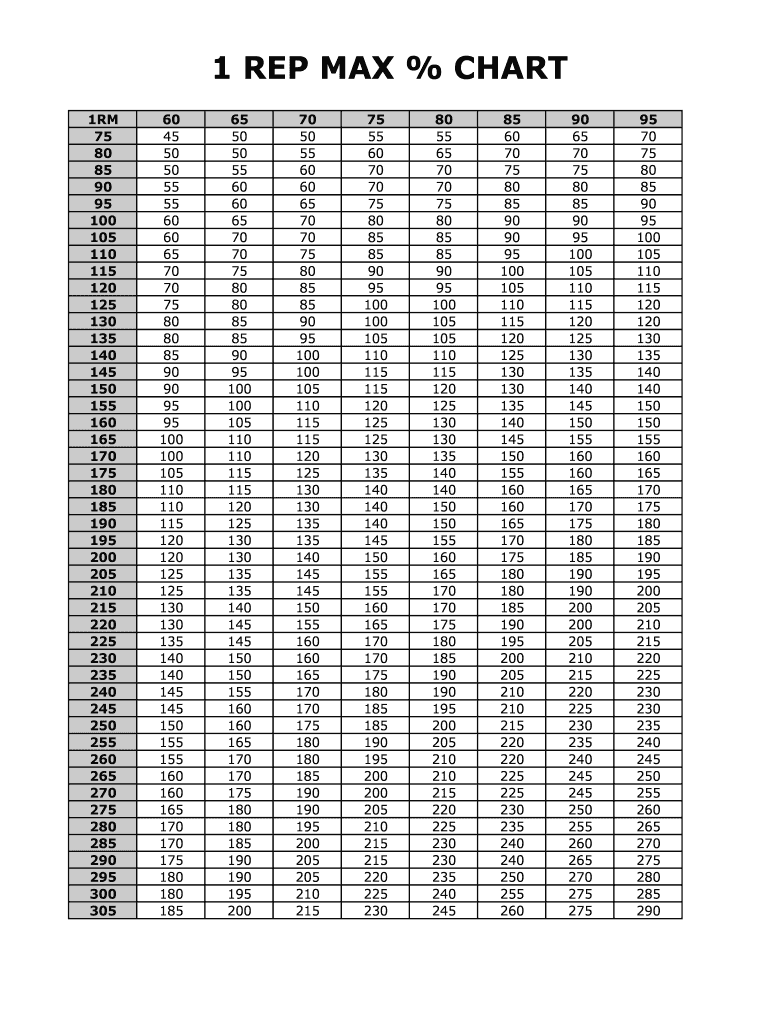 1 REP MAX % CHART

| 1RM | 60 | 65 | 70 | 75 | 80 | 85 | 90 | 95 |
|---|---|---|---|---|---|---|---|---|
| 75 | 45 | 50 | 50 | 55 | 55 | 60 | 65 | 70 |
| 80 | 50 | 50 | 55 | 60 | 65 | 70 | 70 | 75 |
| 85 | 50 | 55 | 60 | 70 | 70 | 75 | 75 | 80 |
| 90 | 55 | 60 | 60 | 70 | 70 | 80 | 80 | 85 |
| 95 | 55 | 60 | 65 | 75 | 75 | 85 | 85 | 90 |
| 100 | 60 | 65 | 70 | 80 | 80 | 90 | 90 | 95 |
| 105 | 60 | 70 | 70 | 85 | 85 | 90 | 95 | 100 |
| 110 | 65 | 70 | 75 | 85 | 85 | 95 | 100 | 105 |
| 115 | 70 | 75 | 80 | 90 | 90 | 100 | 105 | 110 |
| 120 | 70 | 80 | 85 | 95 | 95 | 105 | 110 | 115 |
| 125 | 75 | 80 | 85 | 100 | 100 | 110 | 115 | 120 |
| 130 | 80 | 85 | 90 | 100 | 105 | 115 | 120 | 120 |
| 135 | 80 | 85 | 95 | 105 | 105 | 120 | 125 | 130 |
| 140 | 85 | 90 | 100 | 110 | 110 | 125 | 130 | 135 |
| 145 | 90 | 95 | 100 | 115 | 115 | 130 | 135 | 140 |
| 150 | 90 | 100 | 105 | 115 | 120 | 130 | 140 | 140 |
| 155 | 95 | 100 | 110 | 120 | 125 | 135 | 145 | 150 |
| 160 | 95 | 105 | 115 | 125 | 130 | 140 | 150 | 150 |
| 165 | 100 | 110 | 115 | 125 | 130 | 145 | 155 | 155 |
| 170 | 100 | 110 | 120 | 130 | 135 | 150 | 160 | 160 |
| 175 | 105 | 115 | 125 | 135 | 140 | 155 | 160 | 165 |
| 180 | 110 | 115 | 130 | 140 | 140 | 160 | 165 | 170 |
| 185 | 110 | 120 | 130 | 140 | 150 | 160 | 170 | 175 |
| 190 | 115 | 125 | 135 | 140 | 150 | 165 | 175 | 180 |
| 195 | 120 | 130 | 135 | 145 | 155 | 170 | 180 | 185 |
| 200 | 120 | 130 | 140 | 150 | 160 | 175 | 185 | 190 |
| 205 | 125 | 135 | 145 | 155 | 165 | 180 | 190 | 195 |
| 210 | 125 | 135 | 145 | 155 | 170 | 180 | 190 | 200 |
| 215 | 130 | 140 | 150 | 160 | 170 | 185 | 200 | 205 |
| 220 | 130 | 145 | 155 | 165 | 175 | 190 | 200 | 210 |
| 225 | 135 | 145 | 160 | 170 | 180 | 195 | 205 | 215 |
| 230 | 140 | 150 | 160 | 170 | 185 | 200 | 210 | 220 |
| 235 | 140 | 150 | 165 | 175 | 190 | 205 | 215 | 225 |
| 240 | 145 | 155 | 170 | 180 | 190 | 210 | 220 | 230 |
| 245 | 145 | 160 | 170 | 185 | 195 | 210 | 225 | 230 |
| 250 | 150 | 160 | 175 | 185 | 200 | 215 | 230 | 235 |
| 255 | 155 | 165 | 180 | 190 | 205 | 220 | 235 | 240 |
| 260 | 155 | 170 | 180 | 195 | 210 | 220 | 240 | 245 |
| 265 | 160 | 170 | 185 | 200 | 210 | 225 | 245 | 250 |
| 270 | 160 | 175 | 190 | 200 | 215 | 225 | 245 | 255 |
| 275 | 165 | 180 | 190 | 205 | 220 | 230 | 250 | 260 |
| 280 | 170 | 180 | 195 | 210 | 225 | 235 | 255 | 265 |
| 285 | 170 | 185 | 200 | 215 | 230 | 240 | 260 | 270 |
| 290 | 175 | 190 | 205 | 215 | 230 | 240 | 265 | 275 |
| 295 | 180 | 190 | 205 | 220 | 235 | 250 | 270 | 280 |
| 300 | 180 | 195 | 210 | 225 | 240 | 255 | 275 | 285 |
| 305 | 185 | 200 | 215 | 230 | 245 | 260 | 275 | 290 |